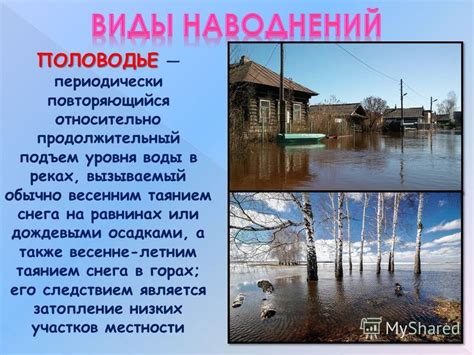 ВИДЫ НАВОДНЕНИЙ

ПОЛОВОДЬЕ — периодически повторяющийся относительно продолжительный подъем уровня воды в реках, вызываемый обычно весенним таянием снега на равнинах или дождевыми осадками, а также весенне-летним таянием снега в горах; его следствием является затопление низких участков местности

MyShared